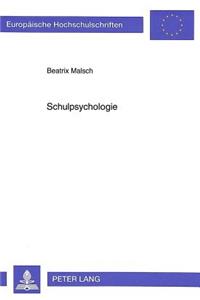 Europäische Hochschulschriften

Beatrix Malsch

Schulpsychologie

PETER LANG